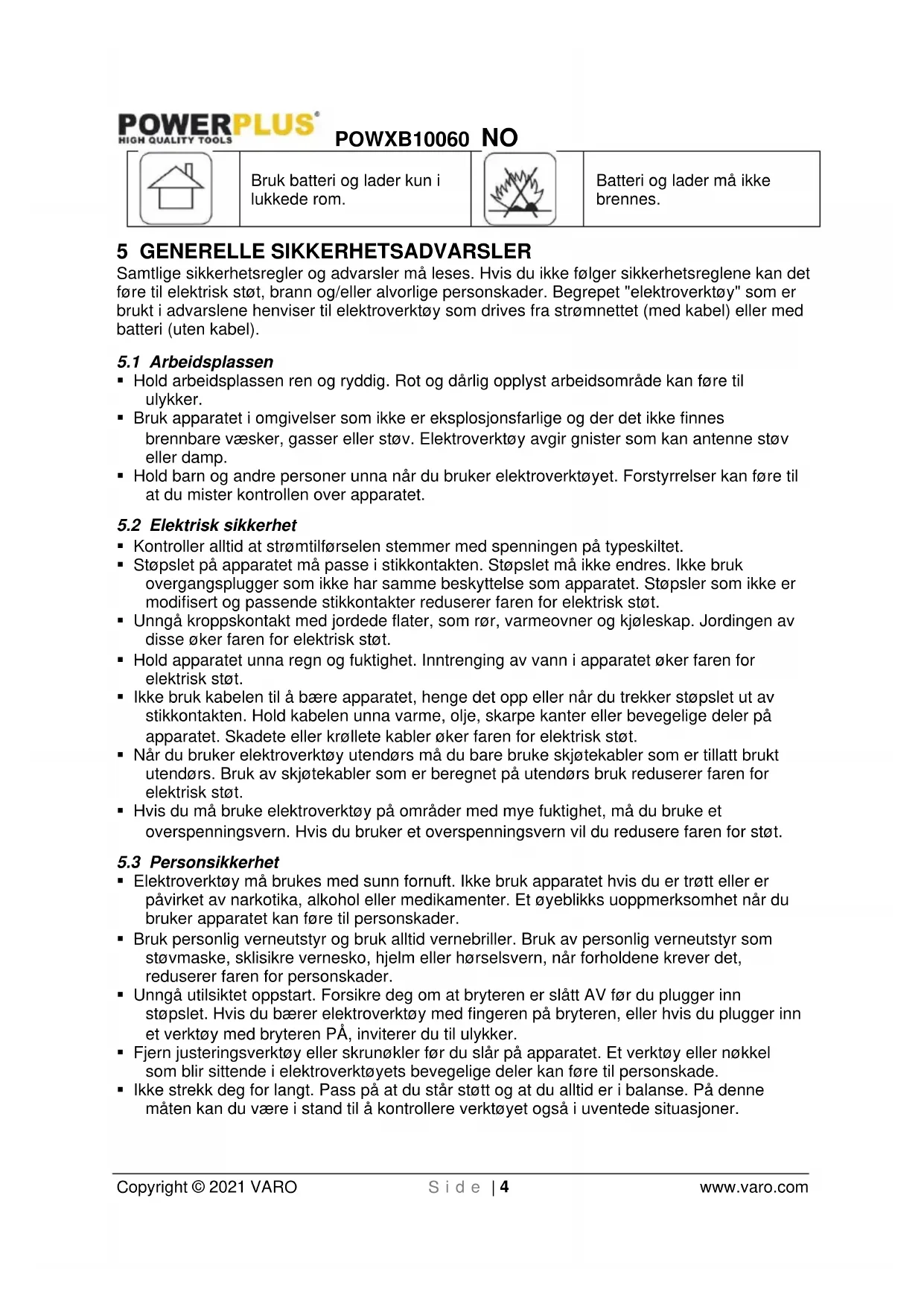 POWERPLUS®
HIGH QUALITY TOOLS
POWXB10060 NO

| | Bruk batteri og lader kun i lukkede rom. | | Batteri og lader må ikke brennes. |
|---|---|---|---|

5 GENERELLE SIKKERHETSADVARSLER
Samtlige sikkerhetsregler og advarsler må leses. Hvis du ikke følger sikkerhetsreglene kan det føre til elektrisk støt, brann og/eller alvorlige personskader. Begrepet "elektroverktøy" som er brukt i advarslene henviser til elektroverktøy som drives fra strømnettet (med kabel) eller med batteri (uten kabel).

5.1 Arbeidsplassen
▪ Hold arbeidsplassen ren og ryddig. Rot og dårlig opplyst arbeidsområde kan føre til ulykker.
▪ Bruk apparatet i omgivelser som ikke er eksplosjonsfarlige og der det ikke finnes brennbare væsker, gasser eller støv. Elektroverktøy avgir gnister som kan antenne støv eller damp.
▪ Hold barn og andre personer unna når du bruker elektroverktøyet. Forstyrrelser kan føre til at du mister kontrollen over apparatet.

5.2 Elektrisk sikkerhet
▪ Kontroller alltid at strømtilførselen stemmer med spenningen på typeskiltet.
▪ Støpslet på apparatet må passe i stikkontakten. Støpslet må ikke endres. Ikke bruk overgangsplugger som ikke har samme beskyttelse som apparatet. Støpsler som ikke er modifisert og passende stikkontakter reduserer faren for elektrisk støt.
▪ Unngå kroppskontakt med jordede flater, som rør, varmeovner og kjøleskap. Jordingen av disse øker faren for elektrisk støt.
▪ Hold apparatet unna regn og fuktighet. Inntrenging av vann i apparatet øker faren for elektrisk støt.
▪ Ikke bruk kabelen til å bære apparatet, henge det opp eller når du trekker støpslet ut av stikkontakten. Hold kabelen unna varme, olje, skarpe kanter eller bevegelige deler på apparatet. Skadete eller krøllete kabler øker faren for elektrisk støt.
▪ Når du bruker elektroverktøy utendørs må du bare bruke skjøtekabler som er tillatt brukt utendørs. Bruk av skjøtekabler som er beregnet på utendørs bruk reduserer faren for elektrisk støt.
▪ Hvis du må bruke elektroverktøy på områder med mye fuktighet, må du bruke et overspenningsvern. Hvis du bruker et overspenningsvern vil du redusere faren for støt.

5.3 Personsikkerhet
▪ Elektroverktøy må brukes med sunn fornuft. Ikke bruk apparatet hvis du er trøtt eller er påvirket av narkotika, alkohol eller medikamenter. Et øyeblikks uoppmerksomhet når du bruker apparatet kan føre til personskader.
▪ Bruk personlig verneutstyr og bruk alltid vernebriller. Bruk av personlig verneutstyr som støvmaske, sklisikre vernesko, hjelm eller hørselsvern, når forholdene krever det, reduserer faren for personskader.
▪ Unngå utilsiktet oppstart. Forsikre deg om at bryteren er slått AV før du plugger inn støpslet. Hvis du bærer elektroverktøy med fingeren på bryteren, eller hvis du plugger inn et verktøy med bryteren PÅ, inviterer du til ulykker.
▪ Fjern justeringsverktøy eller skrunøkler før du slår på apparatet. Et verktøy eller nøkkel som blir sittende i elektroverktøyets bevegelige deler kan føre til personskade.
▪ Ikke strekk deg for langt. Pass på at du står støtt og at du alltid er i balanse. På denne måten kan du være i stand til å kontrollere verktøyet også i uventede situasjoner.

Copyright © 2021 VARO Side | 4 www.varo.com